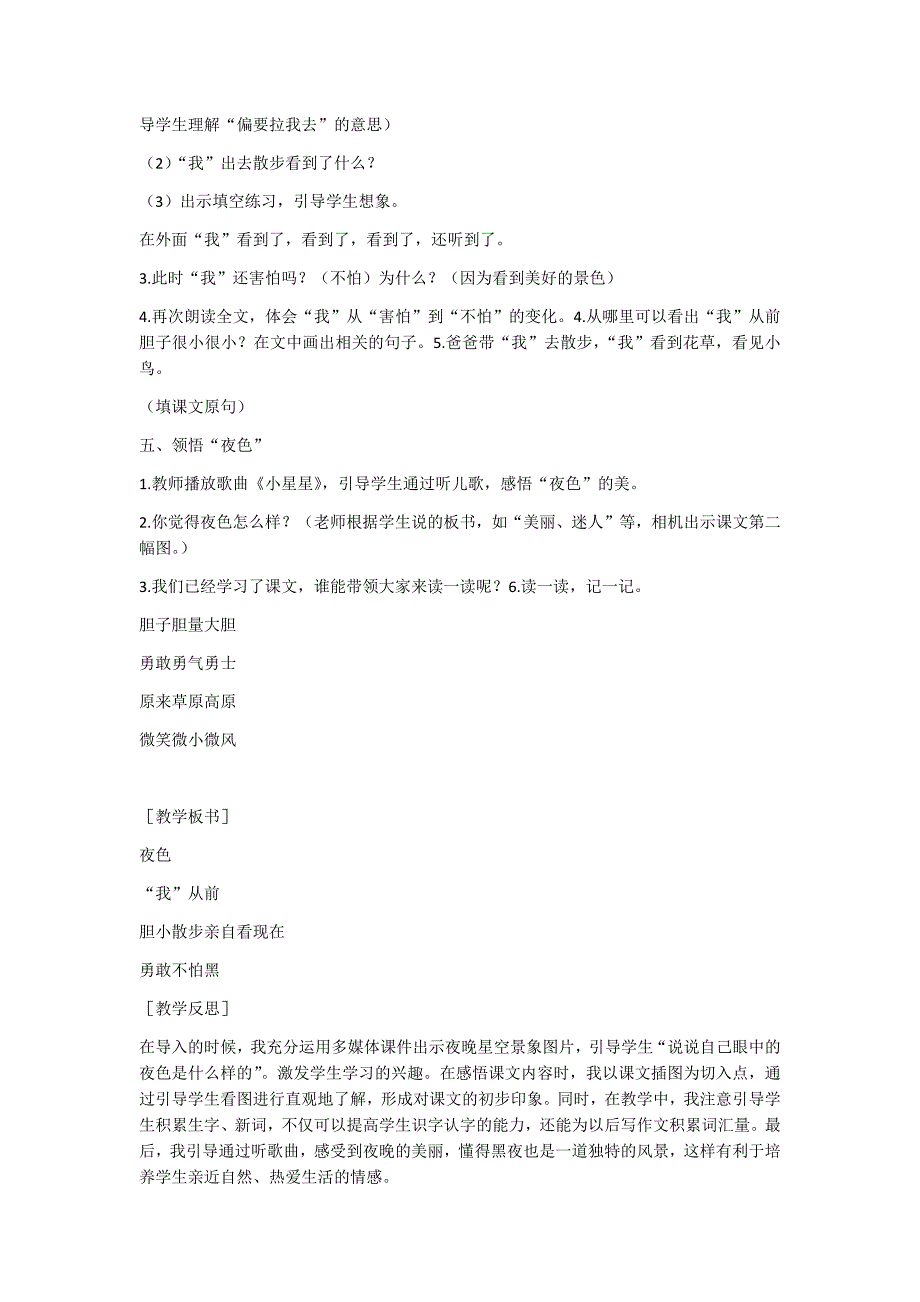 导学生理解“偏要拉我去”的意思）

（2）“我”出去散步看到了什么？

（3）出示填空练习，引导学生想象。

在外面“我”看到了，看到了，看到了，还听到了。

3.此时“我”还害怕吗？（不怕）为什么？（因为看到美好的景色）

4.再次朗读全文，体会“我”从“害怕”到“不怕”的变化。4.从哪里可以看出“我”从前胆子很小很小？在文中画出相关的句子。5.爸爸带“我”去散步，“我”看到花草，看见小鸟。

（填课文原句）

五、领悟“夜色”

1.教师播放歌曲《小星星》，引导学生通过听儿歌，感悟“夜色”的美。

2.你觉得夜色怎么样？（老师根据学生说的板书，如“美丽、迷人”等，相机出示课文第二幅图。）

3.我们已经学习了课文，谁能带领大家来读一读呢？6.读一读，记一记。

胆子胆量大胆

勇敢勇气勇士

原来草原高原

微笑微小微风

［教学板书］

夜色

“我”从前

胆小散步亲自看现在

勇敢不怕黑

［教学反思］

在导入的时候，我充分运用多媒体课件出示夜晚星空景象图片，引导学生“说说自己眼中的夜色是什么样的”。激发学生学习的兴趣。在感悟课文内容时，我以课文插图为切入点，通过引导学生看图进行直观地了解，形成对课文的初步印象。同时，在教学中，我注意引导学生积累生字、新词，不仅可以提高学生识字认字的能力，还能为以后写作文积累词汇量。最后，我引导通过听歌曲，感受到夜晚的美丽，懂得黑夜也是一道独特的风景，这样有利于培养学生亲近自然、热爱生活的情感。